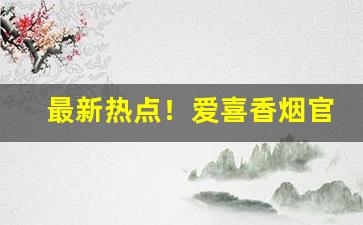 最新热点！爱喜香烟官